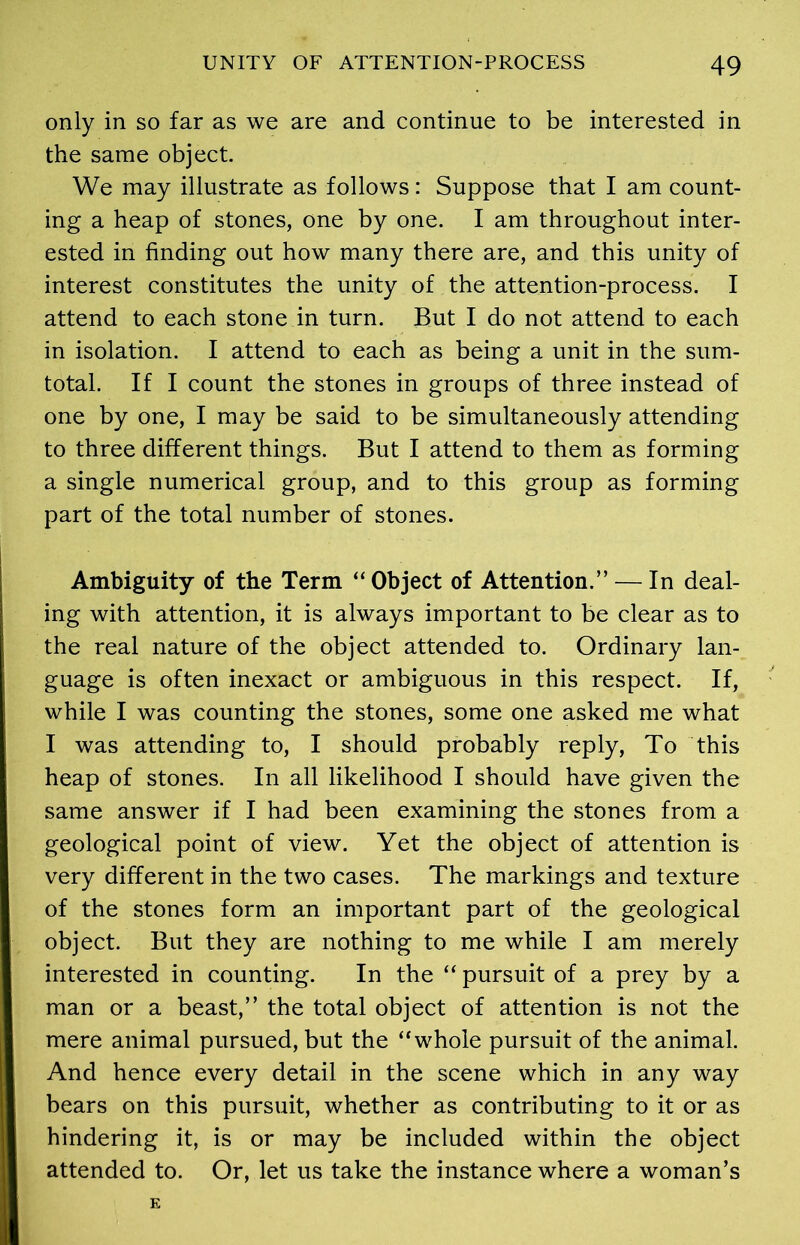 UNITY OF ATTENTION-PROCESS 49

only in so far as we are and continue to be interested in the same object.

We may illustrate as follows: Suppose that I am counting a heap of stones, one by one. I am throughout interested in finding out how many there are, and this unity of interest constitutes the unity of the attention-process. I attend to each stone in turn. But I do not attend to each in isolation. I attend to each as being a unit in the sum-total. If I count the stones in groups of three instead of one by one, I may be said to be simultaneously attending to three different things. But I attend to them as forming a single numerical group, and to this group as forming part of the total number of stones.

Ambiguity of the Term "Object of Attention." — In dealing with attention, it is always important to be clear as to the real nature of the object attended to. Ordinary language is often inexact or ambiguous in this respect. If, while I was counting the stones, some one asked me what I was attending to, I should probably reply, To this heap of stones. In all likelihood I should have given the same answer if I had been examining the stones from a geological point of view. Yet the object of attention is very different in the two cases. The markings and texture of the stones form an important part of the geological object. But they are nothing to me while I am merely interested in counting. In the "pursuit of a prey by a man or a beast," the total object of attention is not the mere animal pursued, but the "whole pursuit of the animal. And hence every detail in the scene which in any way bears on this pursuit, whether as contributing to it or as hindering it, is or may be included within the object attended to. Or, let us take the instance where a woman's

E